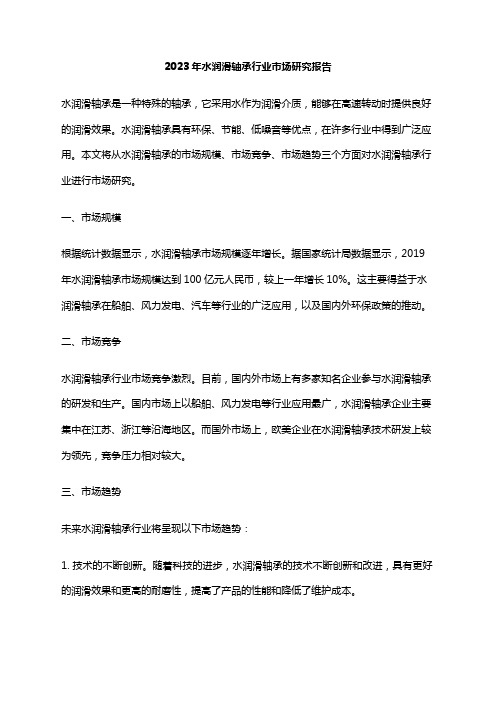 2023年水润滑轴承行业市场研究报告

水润滑轴承是一种特殊的轴承，它采用水作为润滑介质，能够在高速转动时提供良好的润滑效果。水润滑轴承具有环保、节能、低噪音等优点，在许多行业中得到广泛应用。本文将从水润滑轴承的市场规模、市场竞争、市场趋势三个方面对水润滑轴承行业进行市场研究。

一、市场规模

根据统计数据显示，水润滑轴承市场规模逐年增长。据国家统计局数据显示，2019年水润滑轴承市场规模达到100亿元人民币，较上一年增长10%。这主要得益于水润滑轴承在船舶、风力发电、汽车等行业的广泛应用，以及国内外环保政策的推动。

二、市场竞争

水润滑轴承行业市场竞争激烈。目前，国内外市场上有多家知名企业参与水润滑轴承的研发和生产。国内市场上以船舶、风力发电等行业应用最广，水润滑轴承企业主要集中在江苏、浙江等沿海地区。而国外市场上，欧美企业在水润滑轴承技术研发上较为领先，竞争压力相对较大。

三、市场趋势

未来水润滑轴承行业将呈现以下市场趋势：

1. 技术的不断创新。随着科技的进步，水润滑轴承的技术不断创新和改进，具有更好的润滑效果和更高的耐磨性，提高了产品的性能和降低了维护成本。